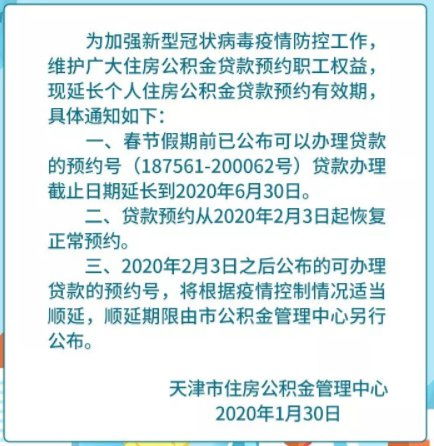 为加强新型冠状病毒疫情防控工作，维护广大住房公积金贷款预约职工权益，现延长个人住房公积金贷款预约有效期，具体通知如下：

一、春节假期前已公布可以办理贷款的预约号（187561-200062号）贷款办理截止日期延长到2020年6月30日。

二、贷款预约从2020年2月3日起恢复正常预约。

三、2020年2月3日之后公布的可办理贷款的预约号，将根据疫情控制情况适当顺延，顺延期限由市公积金管理中心另行公布。

天津市住房公积金管理中心
2020年1月30日